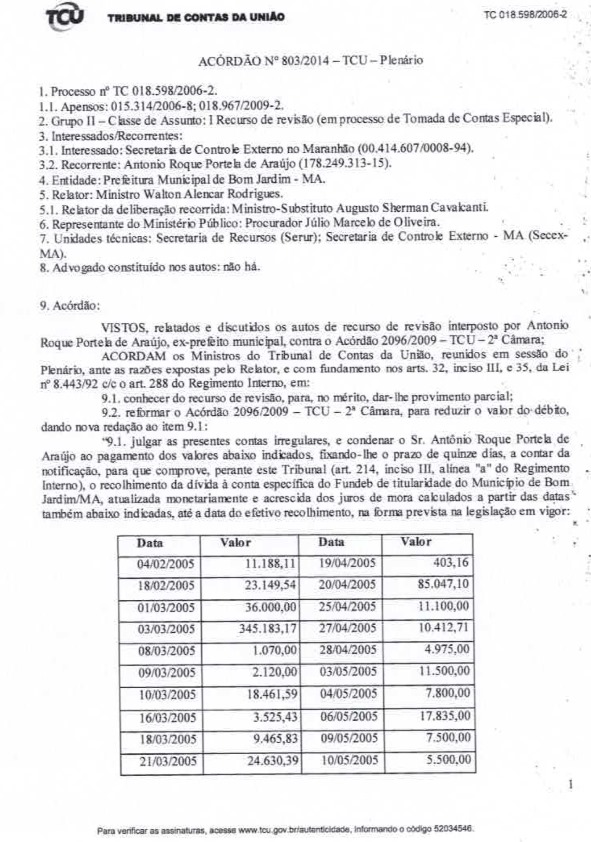 TCU TRIBUNAL DE CONTAS DA UNIÃO

TC 018.598/2006-2

ACÓRDÃO Nº 803/2014 – TCU – Plenário

1. Processo nº TC 018.598/2006-2.
1.1. Apensos: 015.314/2006-8; 018.967/2009-2.
2. Grupo II – Classe de Assunto: I Recurso de revisão (em processo de Tomada de Contas Especial).
3. Interessados/Recorrentes:
3.1. Interessado: Secretaria de Controle Externo no Maranhão (00.414.607/0008-94).
3.2. Recorrente: Antonio Roque Portela de Araújo (178.249.313-15).
4. Entidade: Prefeitura Municipal de Bom Jardim - MA.
5. Relator: Ministro Walton Alencar Rodrigues.
5.1. Relator da deliberação recorrida: Ministro-Substituto Augusto Sherman Cavalcanti.
6. Representante do Ministério Público: Procurador Júlio Marcelo de Oliveira.
7. Unidades técnicas: Secretaria de Recursos (Serur); Secretaria de Controle Externo - MA (Secex-MA).
8. Advogado constituído nos autos: não há.

9. Acórdão:

VISTOS, relatados e discutidos os autos de recurso de revisão interposto por Antonio Roque Portela de Araújo, ex-prefeito municipal, contra o Acórdão 2096/2009 – TCU – 2ª Câmara;

ACORDAM os Ministros do Tribunal de Contas da União, reunidos em sessão do Plenário, ante as razões expostas pelo Relator, e com fundamento nos arts. 32, inciso III, e 35, da Lei nº 8.443/92 c/c o art. 288 do Regimento Interno, em:

9.1. conhecer do recurso de revisão, para, no mérito, dar-lhe provimento parcial;

9.2. reformar o Acórdão 2096/2009 – TCU – 2ª Câmara, para reduzir o valor do débito, dando nova redação ao item 9.1:

"9.1. julgar as presentes contas irregulares, e condenar o Sr. Antônio Roque Portela de Araújo ao pagamento dos valores abaixo indicados, fixando-lhe o prazo de quinze dias, a contar da notificação, para que comprove, perante este Tribunal (art. 214, inciso III, alínea "a" do Regimento Interno), o recolhimento da dívida à conta específica do Fundeb de titularidade do Município de Bom Jardim/MA, atualizada monetariamente e acrescida dos juros de mora calculados a partir das datas também abaixo indicadas, até a data do efetivo recolhimento, na forma prevista na legislação em vigor:

| Data | Valor | Data | Valor |
|---|---|---|---|
| 04/02/2005 | 11.188,11 | 19/04/2005 | 403,16 |
| 18/02/2005 | 23.149,54 | 20/04/2005 | 85.047,10 |
| 01/03/2005 | 36.000,00 | 25/04/2005 | 11.100,00 |
| 03/03/2005 | 345.183,17 | 27/04/2005 | 10.412,71 |
| 08/03/2005 | 1.070,00 | 28/04/2005 | 4.975,00 |
| 09/03/2005 | 2.120,00 | 03/05/2005 | 11.500,00 |
| 10/03/2005 | 18.461,59 | 04/05/2005 | 7.800,00 |
| 16/03/2005 | 3.525,43 | 06/05/2005 | 17.835,00 |
| 18/03/2005 | 9.465,83 | 09/05/2005 | 7.500,00 |
| 21/03/2005 | 24.630,39 | 10/05/2005 | 5.500,00 |

1

Para verificar as assinaturas, acesse www.tcu.gov.br/autenticidade, informando o código 52034546.